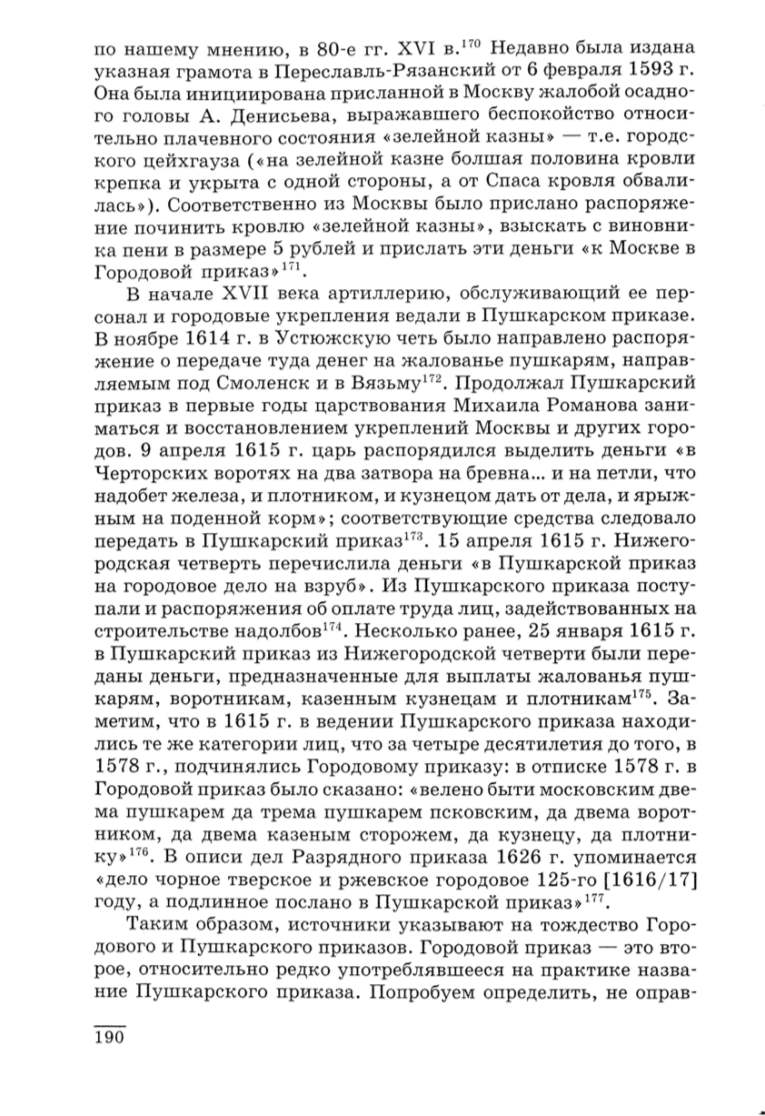 по нашему мнению, в 80-е гг. XVI в.$^{170}$ Недавно была издана указная грамота в Переславль-Рязанский от 6 февраля 1593 г. Она была инициирована присланной в Москву жалобой осадного головы А. Денисьева, выражавшего беспокойство относительно плачевного состояния «зелейной казны» — т.е. городского цейхгауза («на зелейной казне болшая половина кровли крепка и укрыта с одной стороны, а от Спаса кровля обвалилась»). Соответственно из Москвы было прислано распоряжение починить кровлю «зелейной казны», взыскать с виновника пени в размере 5 рублей и прислать эти деньги «к Москве в Городовой приказ»$^{171}$.

В начале XVII века артиллерию, обслуживающий ее персонал и городовые укрепления ведали в Пушкарском приказе. В ноябре 1614 г. в Устюжскую четь было направлено распоряжение о передаче туда денег на жалованье пушкарям, направляемым под Смоленск и в Вязьму$^{172}$. Продолжал Пушкарский приказ в первые годы царствования Михаила Романова заниматься и восстановлением укреплений Москвы и других городов. 9 апреля 1615 г. царь распорядился выделить деньги «в Черторских воротях на два затвора на бревна... и на петли, что надобет железа, и плотником, и кузнецом дать от дела, и ярыжным на поденной корм»; соответствующие средства следовало передать в Пушкарский приказ$^{173}$. 15 апреля 1615 г. Нижегородская четверть перечислила деньги «в Пушкарской приказ на городовое дело на взруб». Из Пушкарского приказа поступали и распоряжения об оплате труда лиц, задействованных на строительстве надолбов$^{174}$. Несколько ранее, 25 января 1615 г. в Пушкарский приказ из Нижегородской четверти были переданы деньги, предназначенные для выплаты жалованья пушкарям, воротникам, казенным кузнецам и плотникам$^{175}$. Заметим, что в 1615 г. в ведении Пушкарского приказа находились те же категории лиц, что за четыре десятилетия до того, в 1578 г., подчинялись Городовому приказу: в отписке 1578 г. в Городовой приказ было сказано: «велено быти московским двема пушкарем да трема пушкарем псковским, да двема воротником, да двема казеным сторожем, да кузнецу, да плотнику»$^{176}$. В описи дел Разрядного приказа 1626 г. упоминается «дело чорное тверское и ржевское городовое 125-го [1616/17] году, а подлинное послано в Пушкарской приказ»$^{177}$.

Таким образом, источники указывают на тождество Городового и Пушкарского приказов. Городовой приказ — это второе, относительно редко употреблявшееся на практике название Пушкарского приказа. Попробуем определить, не оправ-

190